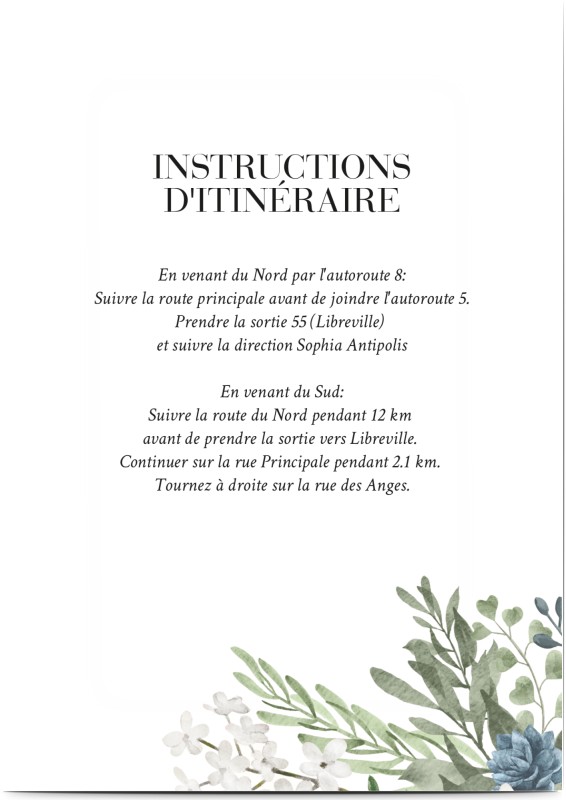 INSTRUCTIONS D'ITINÉRAIRE

En venant du Nord par l'autoroute 8:
Suivre la route principale avant de joindre l'autoroute 5.
Prendre la sortie 55 (Libreville)
et suivre la direction Sophia Antipolis

En venant du Sud:
Suivre la route du Nord pendant 12 km
avant de prendre la sortie vers Libreville.
Continuer sur la rue Principale pendant 2.1 km.
Tournez à droite sur la rue des Anges.